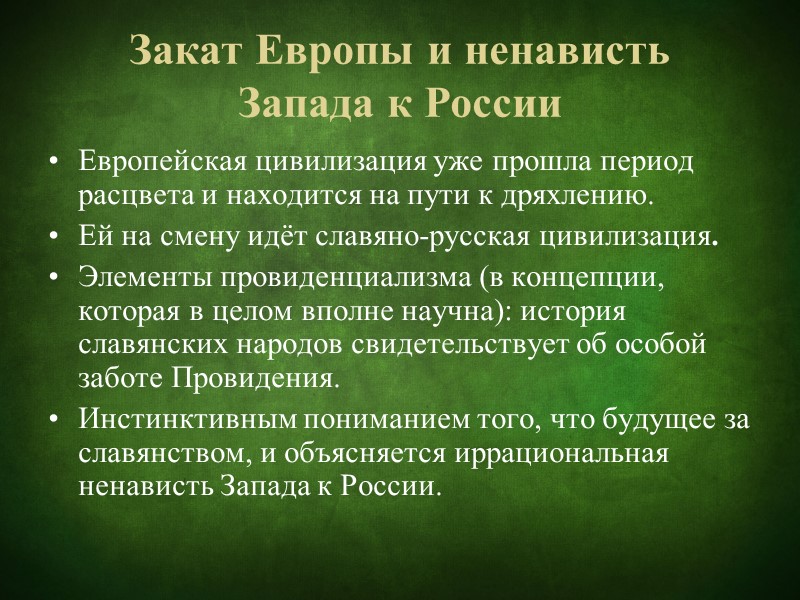 Закат Европы и ненависть Запада к России

• Европейская цивилизация уже прошла период расцвета и находится на пути к дряхлению.
• Ей на смену идёт славяно-русская цивилизация.
• Элементы провиденциализма (в концепции, которая в целом вполне научна): история славянских народов свидетельствует об особой заботе Провидения.
• Инстинктивным пониманием того, что будущее за славянством, и объясняется иррациональная ненависть Запада к России.